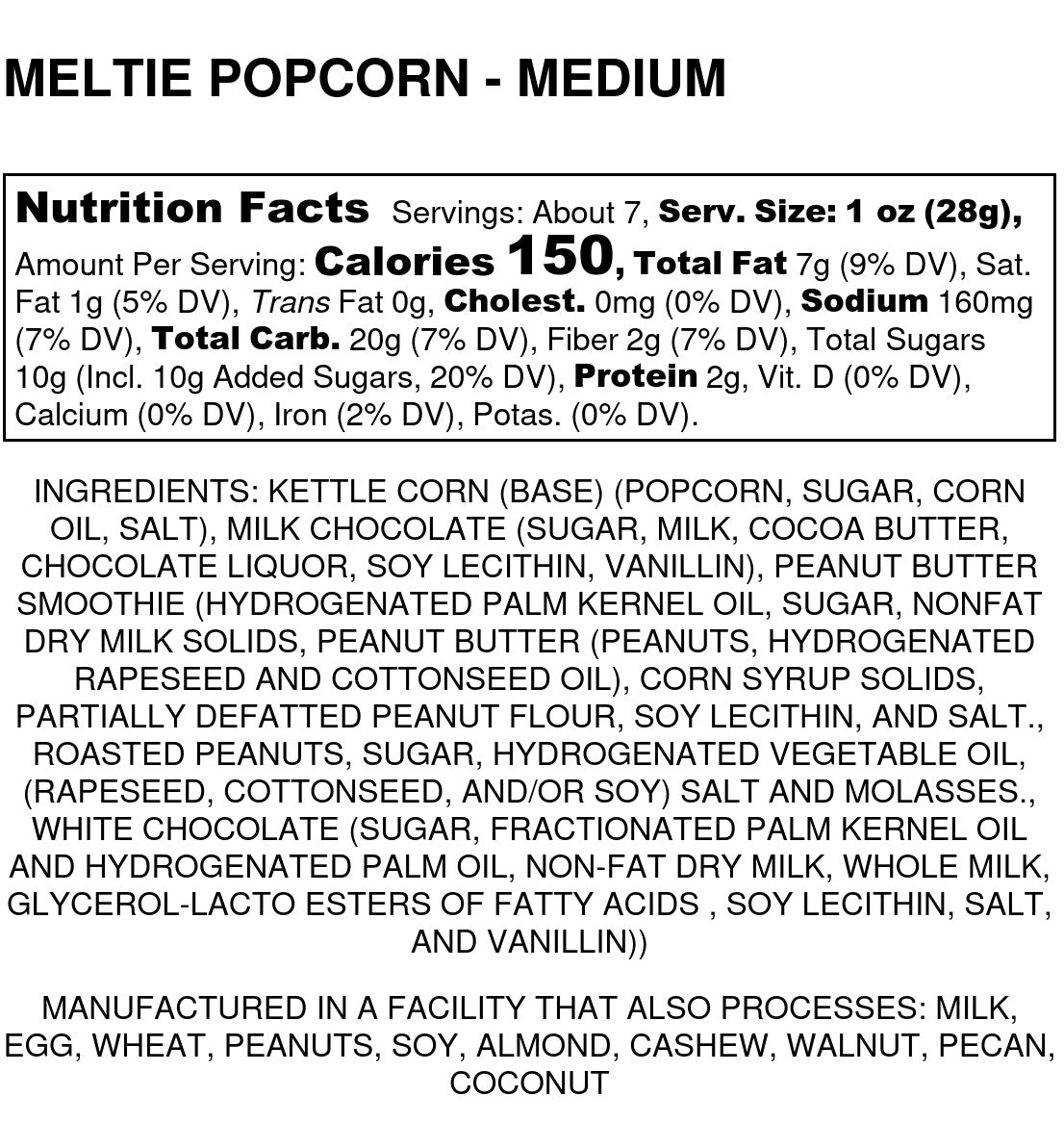 MELTIE POPCORN - MEDIUM

Nutrition Facts Servings: About 7, Serv. Size: 1 oz (28g), Amount Per Serving: Calories 150, Total Fat 7g (9% DV), Sat. Fat 1g (5% DV), Trans Fat 0g, Cholest. 0mg (0% DV), Sodium 160mg (7% DV), Total Carb. 20g (7% DV), Fiber 2g (7% DV), Total Sugars 10g (Incl. 10g Added Sugars, 20% DV), Protein 2g, Vit. D (0% DV), Calcium (0% DV), Iron (2% DV), Potas. (0% DV).

INGREDIENTS: KETTLE CORN (BASE) (POPCORN, SUGAR, CORN OIL, SALT), MILK CHOCOLATE (SUGAR, MILK, COCOA BUTTER, CHOCOLATE LIQUOR, SOY LECITHIN, VANILLIN), PEANUT BUTTER SMOOTHIE (HYDROGENATED PALM KERNEL OIL, SUGAR, NONFAT DRY MILK SOLIDS, PEANUT BUTTER (PEANUTS, HYDROGENATED RAPESEED AND COTTONSEED OIL), CORN SYRUP SOLIDS, PARTIALLY DEFATTED PEANUT FLOUR, SOY LECITHIN, AND SALT., ROASTED PEANUTS, SUGAR, HYDROGENATED VEGETABLE OIL, (RAPESEED, COTTONSEED, AND/OR SOY) SALT AND MOLASSES., WHITE CHOCOLATE (SUGAR, FRACTIONATED PALM KERNEL OIL AND HYDROGENATED PALM OIL, NON-FAT DRY MILK, WHOLE MILK, GLYCEROL-LACTO ESTERS OF FATTY ACIDS , SOY LECITHIN, SALT, AND VANILLIN))

MANUFACTURED IN A FACILITY THAT ALSO PROCESSES: MILK, EGG, WHEAT, PEANUTS, SOY, ALMOND, CASHEW, WALNUT, PECAN, COCONUT